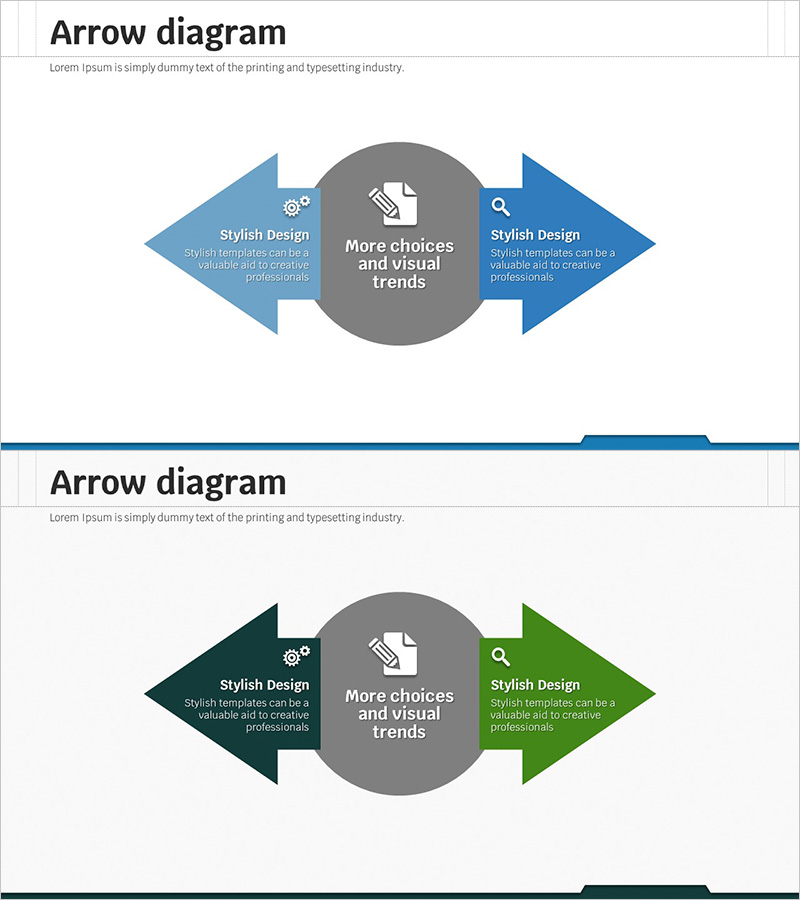 Arrow diagram

Lorem Ipsum is simply dummy text of the printing and typesetting industry.

Stylish Design

Stylish templates can be a valuable aid to creative professionals

More choices and visual trends

Stylish Design

Stylish templates can be a valuable aid to creative professionals

Arrow diagram

Lorem Ipsum is simply dummy text of the printing and typesetting industry.

Stylish Design

Stylish templates can be a valuable aid to creative professionals

More choices and visual trends

Stylish Design

Stylish templates can be a valuable aid to creative professionals